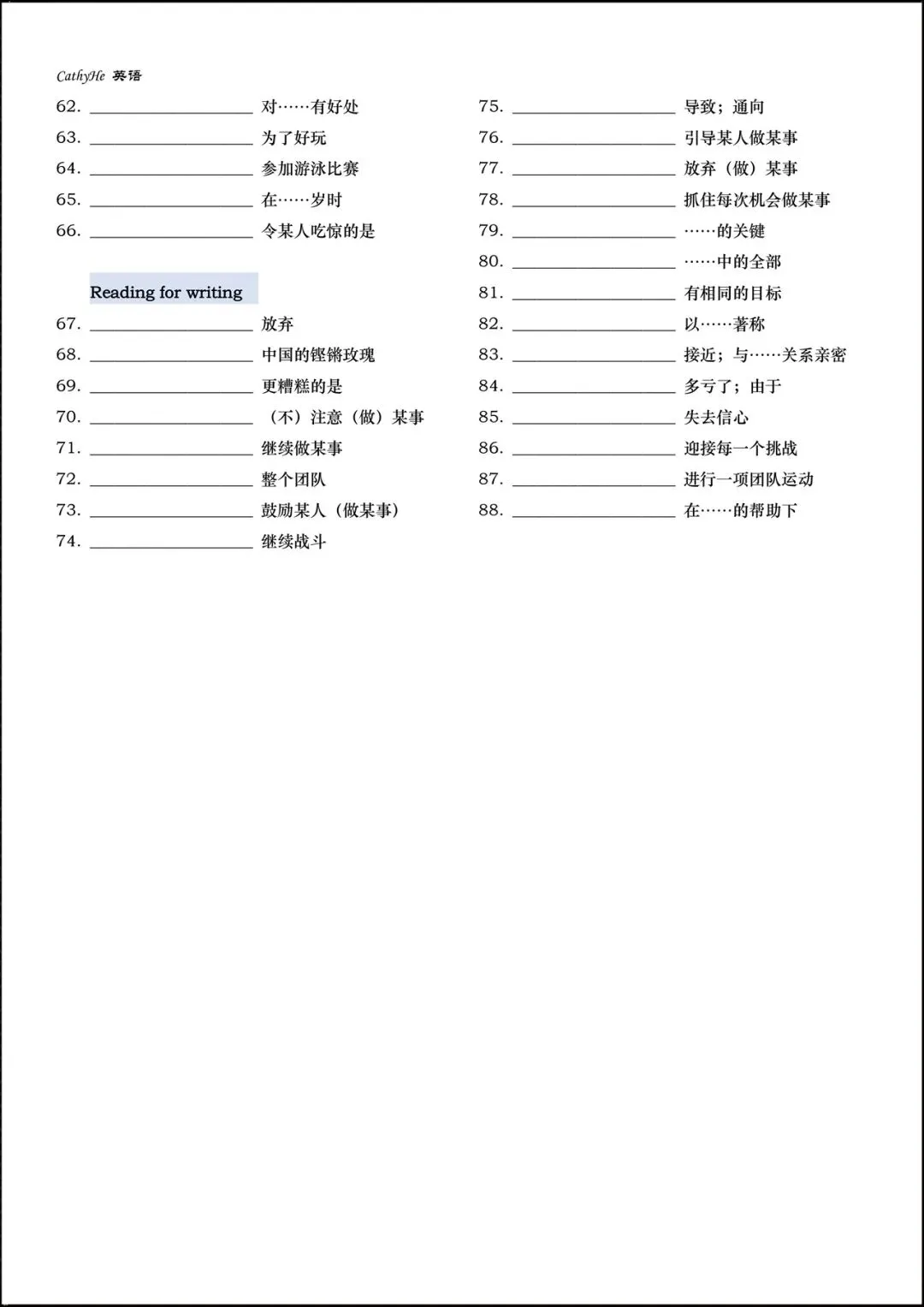 CathyHe 英语

62. ________________ 对……有好处
63. ________________ 为了好玩
64. ________________ 参加游泳比赛
65. ________________ 在……岁时
66. ________________ 令某人吃惊的是

Reading for writing

67. ________________ 放弃
68. ________________ 中国的铿锵玫瑰
69. ________________ 更糟糕的是
70. ________________ （不）注意（做）某事
71. ________________ 继续做某事
72. ________________ 整个团队
73. ________________ 鼓励某人（做某事）
74. ________________ 继续战斗

75. ________________ 导致；通向
76. ________________ 引导某人做某事
77. ________________ 放弃（做）某事
78. ________________ 抓住每次机会做某事
79. ________________ ……的关键
80. ________________ ……中的全部
81. ________________ 有相同的目标
82. ________________ 以……著称
83. ________________ 接近；与……关系亲密
84. ________________ 多亏了；由于
85. ________________ 失去信心
86. ________________ 迎接每一个挑战
87. ________________ 进行一项团队运动
88. ________________ 在……的帮助下